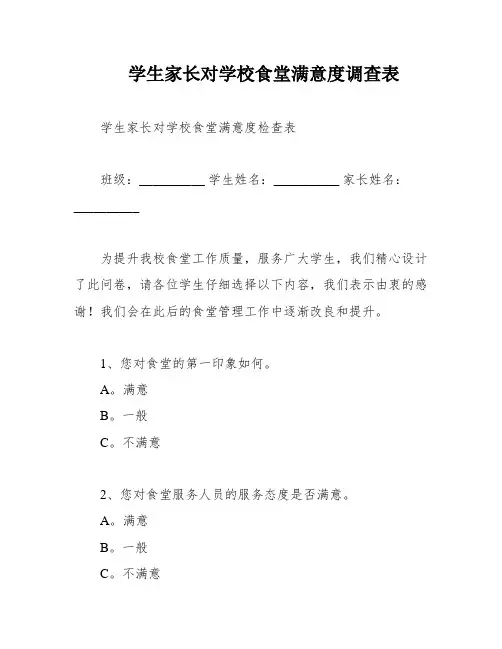 学生家长对学校食堂满意度调查表

学生家长对学校食堂满意度检查表

班级：__________ 学生姓名：__________ 家长姓名：__________

为提升我校食堂工作质量，服务广大学生，我们精心设计了此问卷，请各位学生仔细选择以下内容，我们表示由衷的感谢！我们会在此后的食堂管理工作中逐渐改良和提升。

1、您对食堂的第一印象如何。

A。满意

B。一般

C。不满意

2、您对食堂服务人员的服务态度是否满意。

A。满意

B。一般

C。不满意